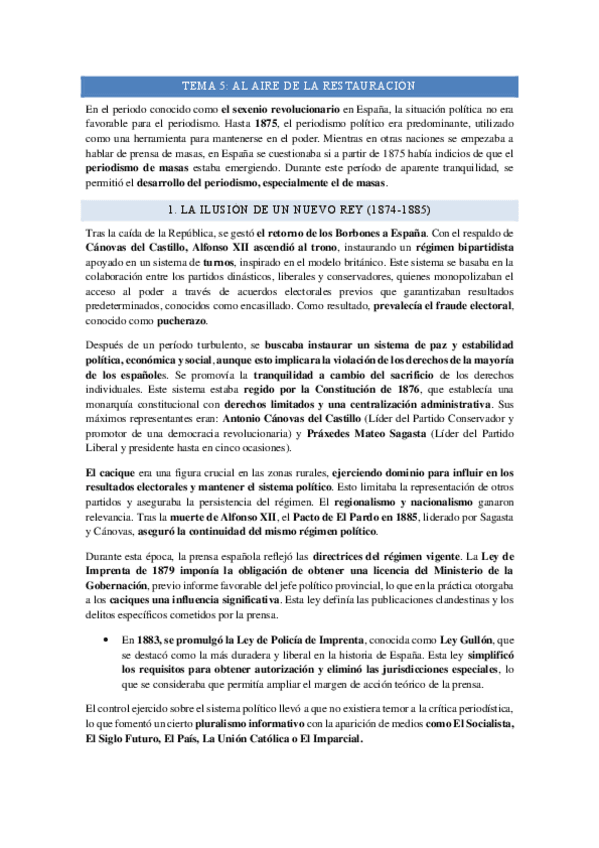 TEMA 5: AL AIRE DE LA RESTAURACION

En el periodo conocido como el sexenio revolucionario en España, la situación política no era favorable para el periodismo. Hasta 1875, el periodismo político era predominante, utilizado como una herramienta para mantenerse en el poder. Mientras en otras naciones se empezaba a hablar de prensa de masas, en España se cuestionaba si a partir de 1875 había indicios de que el periodismo de masas estaba emergiendo. Durante este período de aparente tranquilidad, se permitió el desarrollo del periodismo, especialmente el de masas.

1. LA ILUSION DE UN NUEVO REY (1874-1885)

Tras la caída de la República, se gestó el retorno de los Borbones a España. Con el respaldo de Cánovas del Castillo, Alfonso XII ascendió al trono, instaurando un régimen bipartidista apoyado en un sistema de turnos, inspirado en el modelo británico. Este sistema se basaba en la colaboración entre los partidos dinásticos, liberales y conservadores, quienes monopolizaban el acceso al poder a través de acuerdos electorales previos que garantizaban resultados predeterminados, conocidos como encasillado. Como resultado, prevalecía el fraude electoral, conocido como pucherazo.

Después de un período turbulento, se buscaba instaurar un sistema de paz y estabilidad política, económica y social, aunque esto implicara la violación de los derechos de la mayoría de los españoles. Se promovía la tranquilidad a cambio del sacrificio de los derechos individuales. Este sistema estaba regido por la Constitución de 1876, que establecía una monarquía constitucional con derechos limitados y una centralización administrativa. Sus máximos representantes eran: Antonio Cánovas del Castillo (Líder del Partido Conservador y promotor de una democracia revolucionaria) y Práxedes Mateo Sagasta (Líder del Partido Liberal y presidente hasta en cinco ocasiones).

El cacique era una figura crucial en las zonas rurales, ejerciendo dominio para influir en los resultados electorales y mantener el sistema político. Esto limitaba la representación de otros partidos y aseguraba la persistencia del régimen. El regionalismo y nacionalismo ganaron relevancia. Tras la muerte de Alfonso XII, el Pacto de El Pardo en 1885, liderado por Sagasta y Cánovas, aseguró la continuidad del mismo régimen político.

Durante esta época, la prensa española reflejó las directrices del régimen vigente. La Ley de Imprenta de 1879 imponía la obligación de obtener una licencia del Ministerio de la Gobernación, previo informe favorable del jefe político provincial, lo que en la práctica otorgaba a los caciques una influencia significativa. Esta ley definía las publicaciones clandestinas y los delitos específicos cometidos por la prensa.

• En 1883, se promulgó la Ley de Policía de Imprenta, conocida como Ley Gullón, que se destacó como la más duradera y liberal en la historia de España. Esta ley simplificó los requisitos para obtener autorización y eliminó las jurisdicciones especiales, lo que se consideraba que permitía ampliar el margen de acción teórico de la prensa.

El control ejercido sobre el sistema político llevó a que no existiera temor a la crítica periodística, lo que fomentó un cierto pluralismo informativo con la aparición de medios como El Socialista, El Siglo Futuro, El País, La Unión Católica o El Imparcial.